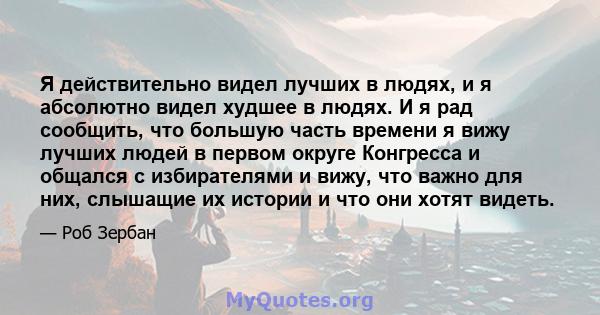 Я действительно видел лучших в людях, и я абсолютно видел худшее в людях. И я рад сообщить, что большую часть времени я вижу лучших людей в первом округе Конгресса и общался с избирателями и вижу, что важно для них, слышащие их истории и что они хотят видеть.

— Роб Зербан

MyQuotes.org